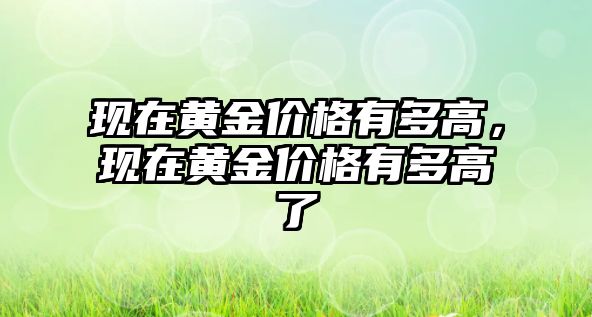 现在黄金价格有多高，现在黄金价格有多高了